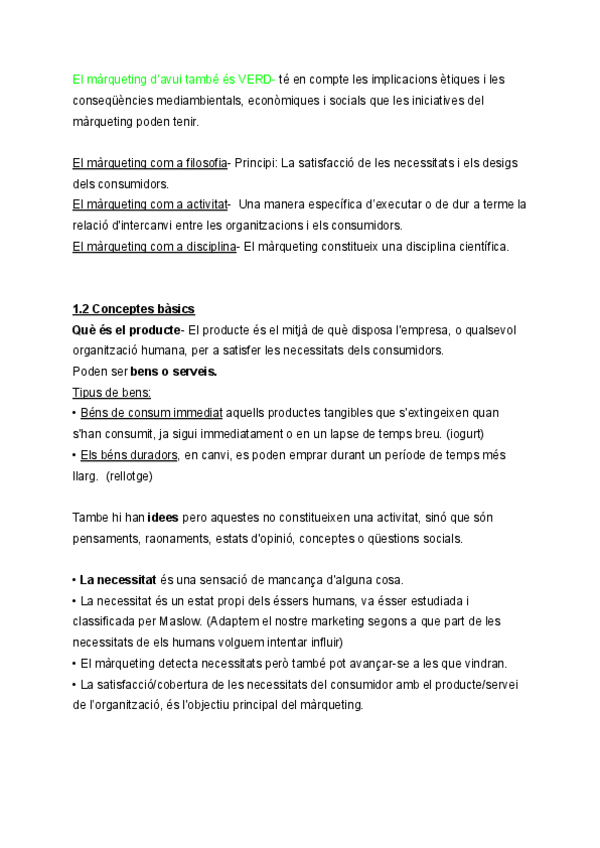 El màrqueting d'avui també és VERD- té en compte les implicacions ètiques i les conseqüències mediambientals, econòmiques i socials que les iniciatives del màrqueting poden tenir.

El màrqueting com a filosofia- Principi: La satisfacció de les necessitats i els desigs dels consumidors.
El màrqueting com a activitat- Una manera específica d'executar o de dur a terme la relació d'intercanvi entre les organitzacions i els consumidors.
El màrqueting com a disciplina- El màrqueting constitueix una disciplina científica.

1.2 Conceptes bàsics
Què és el producte- El producte és el mitjà de què disposa l'empresa, o qualsevol organització humana, per a satisfer les necessitats dels consumidors.
Poden ser bens o serveis.
Tipus de bens:
• Béns de consum immediat aquells productes tangibles que s'extingeixen quan s'han consumit, ja sigui immediatament o en un lapse de temps breu. (iogurt)
• Els béns duradors, en canvi, es poden emprar durant un període de temps més llarg. (rellotge)

Tambe hi han idees pero aquestes no constitueixen una activitat, sinó que són pensaments, raonaments, estats d'opinió, conceptes o qüestions socials.

• La necessitat és una sensació de mancança d'alguna cosa.
• La necessitat és un estat propi dels éssers humans, va ésser estudiada i classificada per Maslow. (Adaptem el nostre marketing segons a que part de les necessitats de els humans volguem intentar influir)
• El màrqueting detecta necessitats però també pot avançar-se a les que vindran.
• La satisfacció/cobertura de les necessitats del consumidor amb el producte/servei de l'organització, és l'objectiu principal del màrqueting.